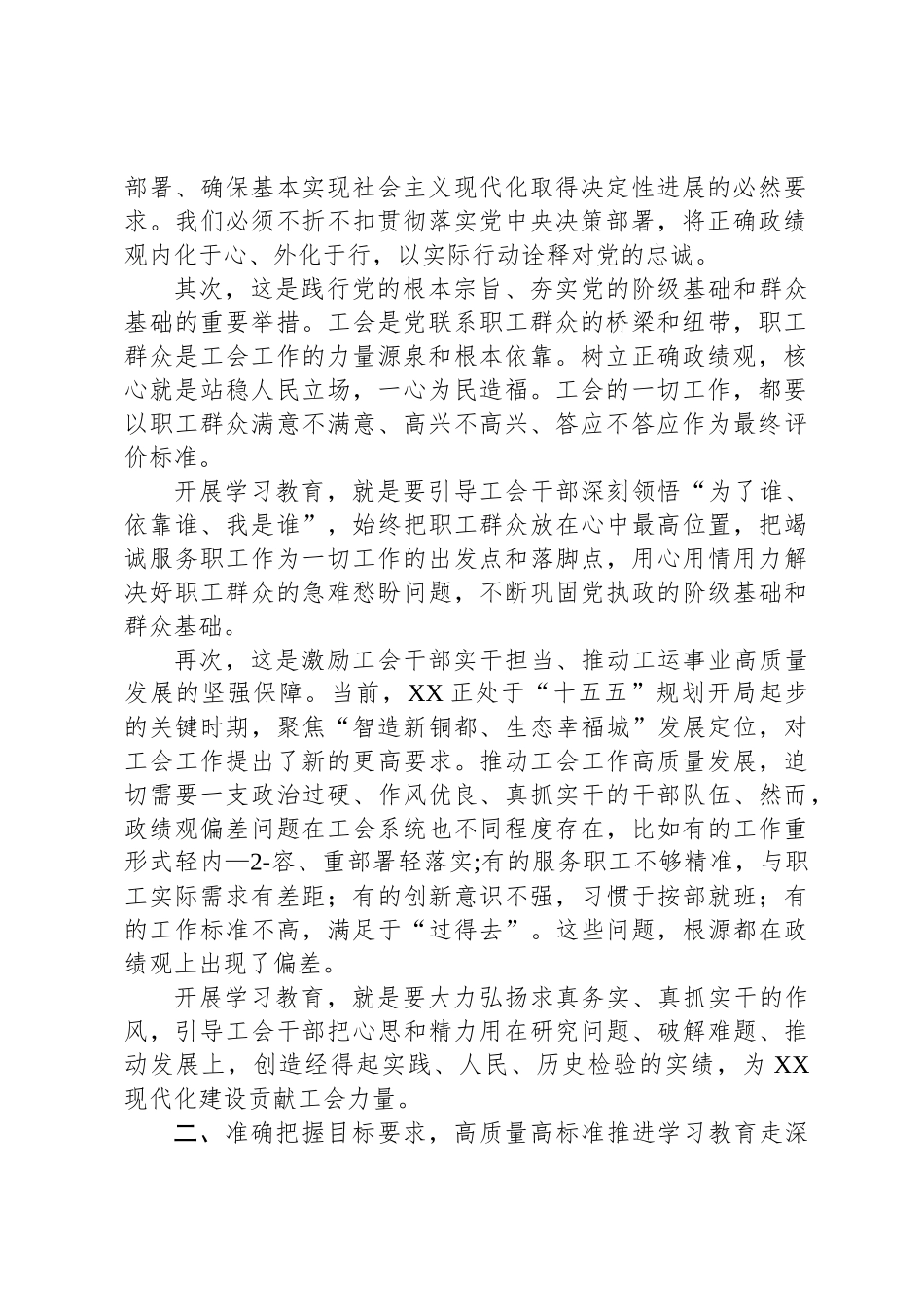 部署、确保基本实现社会主义现代化取得决定性进展的必然要求。我们必须不折不扣贯彻落实党中央决策部署，将正确政绩观内化于心、外化于行，以实际行动诠释对党的忠诚。

其次，这是践行党的根本宗旨、夯实党的阶级基础和群众基础的重要举措。工会是党联系职工群众的桥梁和纽带，职工群众是工会工作的力量源泉和根本依靠。树立正确政绩观，核心就是站稳人民立场，一心为民造福。工会的一切工作，都要以职工群众满意不满意、高兴不高兴、答应不答应作为最终评价标准。

开展学习教育，就是要引导工会干部深刻领悟“为了谁、依靠谁、我是谁”，始终把职工群众放在心中最高位置，把竭诚服务职工作为一切工作的出发点和落脚点，用心用情用力解决好职工群众的急难愁盼问题，不断巩固党执政的阶级基础和群众基础。

再次，这是激励工会干部实干担当、推动工运事业高质量发展的坚强保障。当前，XX正处于“十五五”规划开局起步的关键时期，聚焦“智造新铜都、生态幸福城”发展定位，对工会工作提出了新的更高要求。推动工会工作高质量发展，迫切需要一支政治过硬、作风优良、真抓实干的干部队伍、然而，政绩观偏差问题在工会系统也不同程度存在，比如有的工作重形式轻内—2-容、重部署轻落实;有的服务职工不够精准，与职工实际需求有差距；有的创新意识不强，习惯于按部就班；有的工作标准不高，满足于“过得去”。这些问题，根源都在政绩观上出现了偏差。

开展学习教育，就是要大力弘扬求真务实、真抓实干的作风，引导工会干部把心思和精力用在研究问题、破解难题、推动发展上，创造经得起实践、人民、历史检验的实绩，为XX现代化建设贡献工会力量。

二、准确把握目标要求，高质量高标准推进学习教育走深